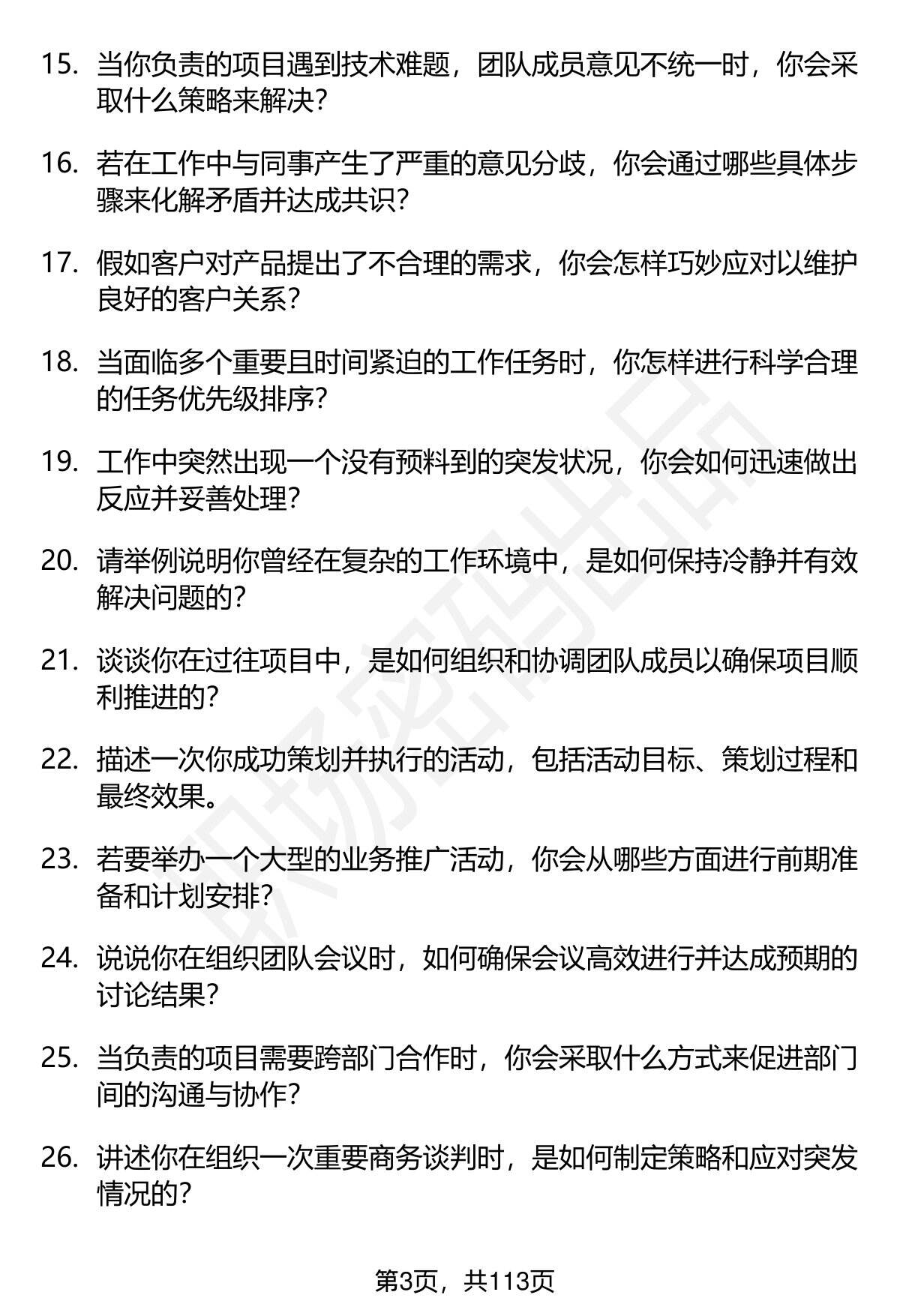 15. 当你负责的项目遇到技术难题，团队成员意见不统一时，你会采取什么策略来解决？

16. 若在工作中与同事产生了严重的意见分歧，你会通过哪些具体步骤来化解矛盾并达成共识？

17. 假如客户对产品提出了不合理的需求，你会怎样巧妙应对以维护良好的客户关系？

18. 当面临多个重要且时间紧迫的工作任务时，你怎样进行科学合理的任务优先级排序？

19. 工作中突然出现一个没有预料到的突发状况，你会如何迅速做出反应并妥善处理？

20. 请举例说明你曾经在复杂的工作环境中，是如何保持冷静并有效解决问题的？

21. 谈谈你在过往项目中，是如何组织和协调团队成员以确保项目顺利推进的？

22. 描述一次你成功策划并执行的活动，包括活动目标、策划过程和最终效果。

23. 若要举办一个大型的业务推广活动，你会从哪些方面进行前期准备和计划安排？

24. 说说你在组织团队会议时，如何确保会议高效进行并达成预期的讨论结果？

25. 当负责的项目需要跨部门合作时，你会采取什么方式来促进部门间的沟通与协作？

26. 讲述你在组织一次重要商务谈判时，是如何制定策略和应对突发情况的？

职场密码出品

第3页，共113页